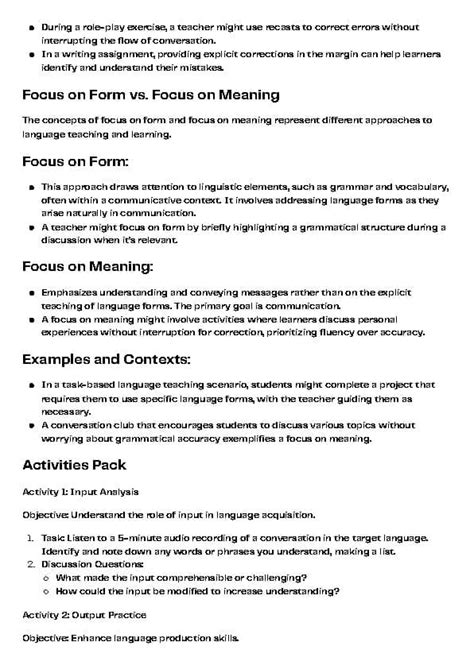 - During a role-play exercise, a teacher might use recasts to correct errors without interrupting the flow of conversation.
- In a writing assignment, providing explicit corrections in the margin can help learners identify and understand their mistakes.

Focus on Form vs. Focus on Meaning

The concepts of focus on form and focus on meaning represent different approaches to language teaching and learning.

Focus on Form:

- This approach draws attention to linguistic elements, such as grammar and vocabulary, often within a communicative context. It involves addressing language forms as they arise naturally in communication.
- A teacher might focus on form by briefly highlighting a grammatical structure during a discussion when it's relevant.

Focus on Meaning:

- Emphasizes understanding and conveying messages rather than on the explicit teaching of language forms. The primary goal is communication.
- A focus on meaning might involve activities where learners discuss personal experiences without interruption for correction, prioritizing fluency over accuracy.

Examples and Contexts:

- In a task-based language teaching scenario, students might complete a project that requires them to use specific language forms, with the teacher guiding them as necessary.
- A conversation club that encourages students to discuss various topics without worrying about grammatical accuracy exemplifies a focus on meaning.

Activities Pack

Activity 1: Input Analysis

Objective: Understand the role of input in language acquisition.

1. Task: Listen to a 5-minute audio recording of a conversation in the target language. Identify and note down any words or phrases you understand, making a list.
2. Discussion Questions:
   - What made the input comprehensible or challenging?
   - How could the input be modified to increase understanding?

Activity 2: Output Practice

Objective: Enhance language production skills.